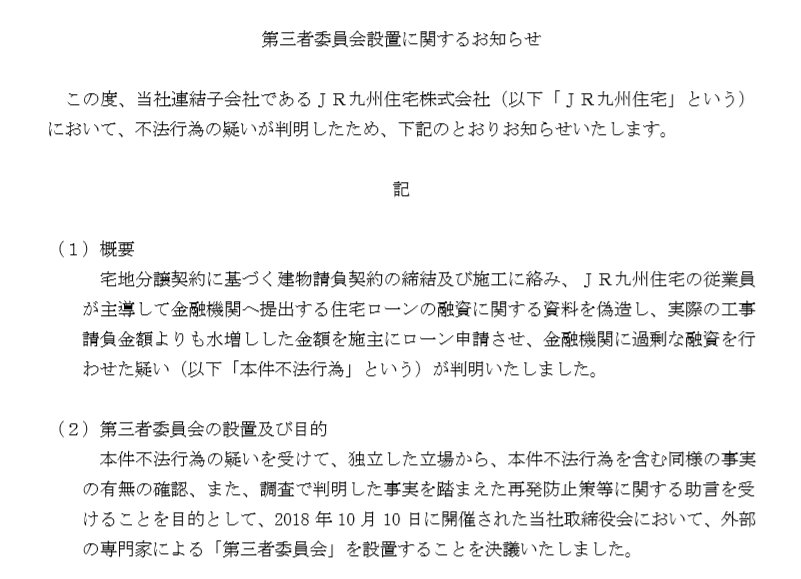 第三者委員会設置に関するお知らせ

この度、当社連結子会社であるＪＲ九州住宅株式会社（以下「ＪＲ九州住宅」という）において、不法行為の疑いが判明したため、下記のとおりお知らせいたします。

記

（１）概要
宅地分譲契約に基づく建物請負契約の締結及び施工に絡み、ＪＲ九州住宅の従業員が主導して金融機関へ提出する住宅ローンの融資に関する資料を偽造し、実際の工事請負金額よりも水増しした金額を施主にローン申請させ、金融機関に過剰な融資を行わせた疑い（以下「本件不法行為」という）が判明いたしました。

（２）第三者委員会の設置及び目的
本件不法行為の疑いを受けて、独立した立場から、本件不法行為を含む同様の事実の有無の確認、また、調査で判明した事実を踏まえた再発防止策等に関する助言を受けることを目的として、2018 年 10 月 10 日に開催された当社取締役会において、外部の専門家による「第三者委員会」を設置することを決議いたしました。